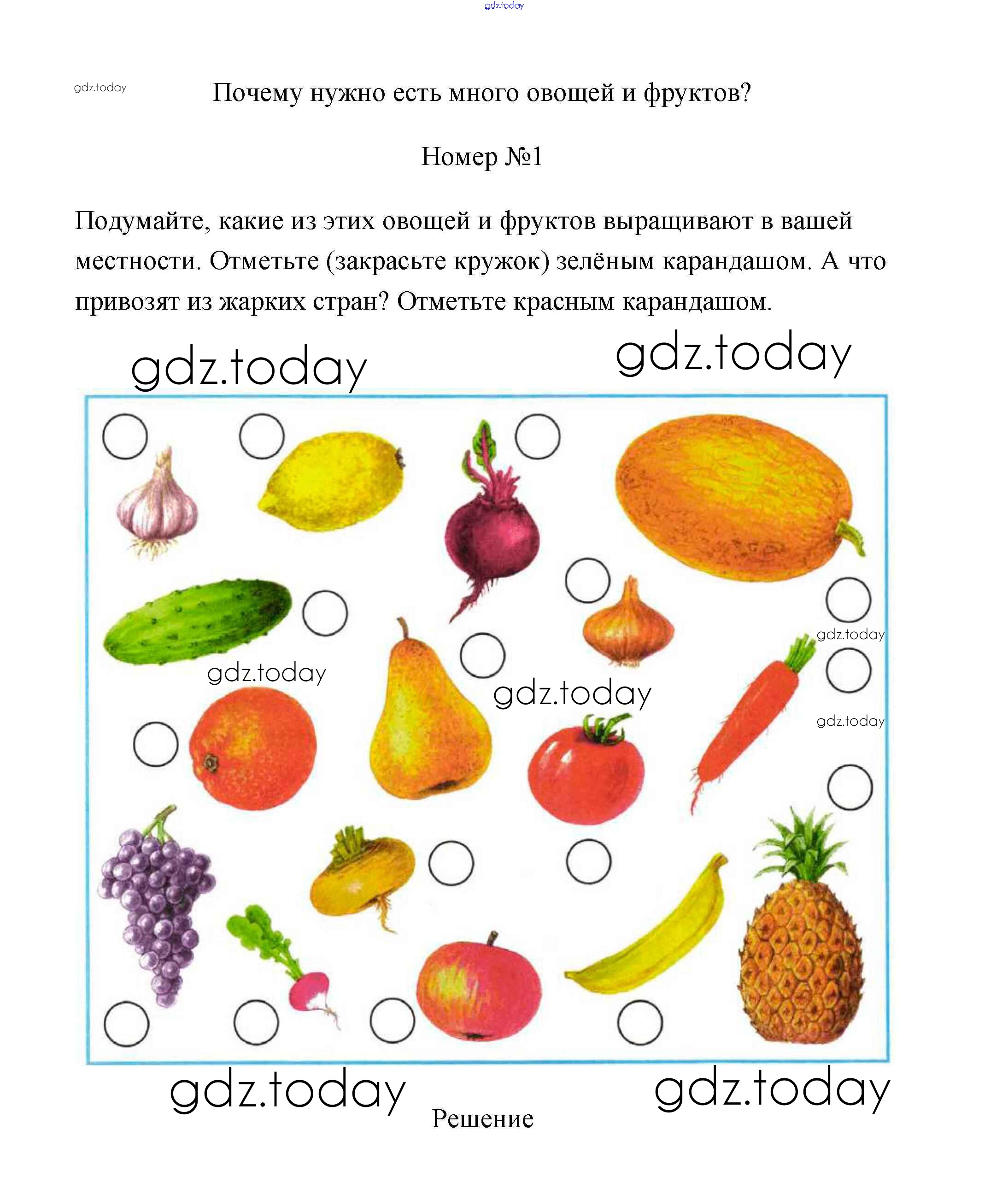 gdz.today

gdz.today

Почему нужно есть много овощей и фруктов?

Номер №1

Подумайте, какие из этих овощей и фруктов выращивают в вашей местности. Отметьте (закрасьте кружок) зелёным карандашом. А что привозят из жарких стран? Отметьте красным карандашом.

gdz.today gdz.today

gdz.today

gdz.today

gdz.today

gdz.today

gdz.today gdz.today

Решение